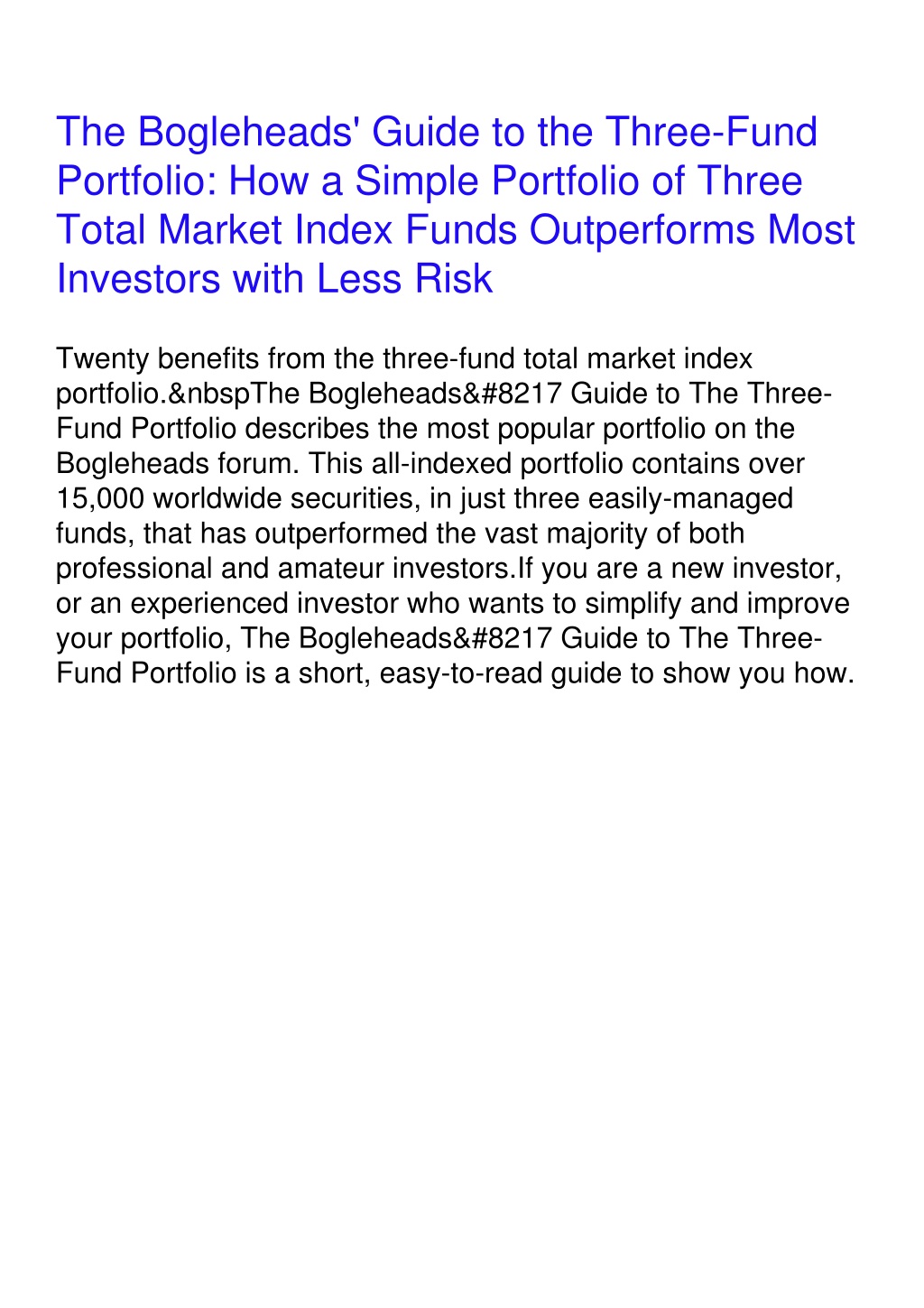 The Bogleheads' Guide to the Three-Fund Portfolio: How a Simple Portfolio of Three Total Market Index Funds Outperforms Most Investors with Less Risk

Twenty benefits from the three-fund total market index portfolio.&nbspThe Bogleheads&#8217 Guide to The Three-Fund Portfolio describes the most popular portfolio on the Bogleheads forum. This all-indexed portfolio contains over 15,000 worldwide securities, in just three easily-managed funds, that has outperformed the vast majority of both professional and amateur investors.If you are a new investor, or an experienced investor who wants to simplify and improve your portfolio, The Bogleheads&#8217 Guide to The Three-Fund Portfolio is a short, easy-to-read guide to show you how.